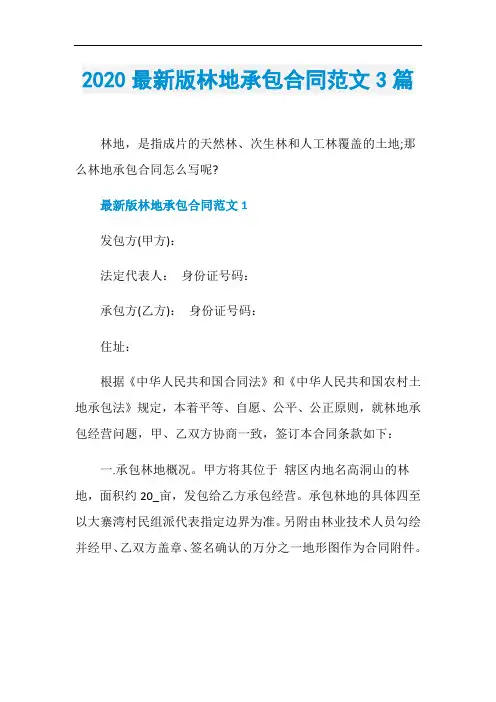 2020 最新版林地承包合同范文 3 篇

林地，是指成片的天然林、次生林和人工林覆盖的土地;那么林地承包合同怎么写呢?

最新版林地承包合同范文 1

发包方(甲方):

法定代表人： 身份证号码:

承包方(乙方): 身份证号码:

住址:

根据《中华人民共和国合同法》和《中华人民共和国农村土地承包法》规定，本着平等、自愿、公平、公正原则，就林地承包经营问题，甲、乙双方协商一致，签订本合同条款如下:

一.承包林地概况。甲方将其位于 辖区内地名高洞山的林地，面积约 20_亩，发包给乙方承包经营。承包林地的具体四至以大寨湾村民组派代表指定边界为准。另附由林业技术人员勾绘并经甲、乙双方盖章、签名确认的万分之一地形图作为合同附件。